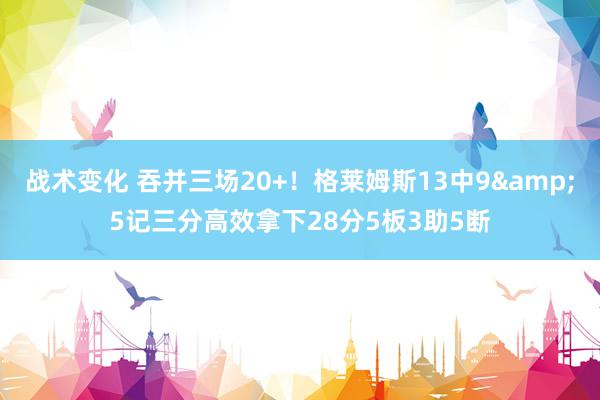 战术变化 吞并三场20+！格莱姆斯13中9&amp;5记三分高效拿下28分5板3助5断